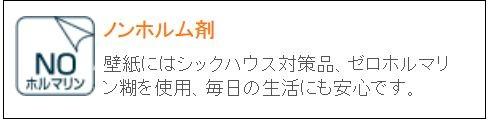 NO
ホルマリン

ノンホルム剤

壁紙にはシックハウス対策品、ゼロホルマリン糊を使用、毎日の生活にも安心です。